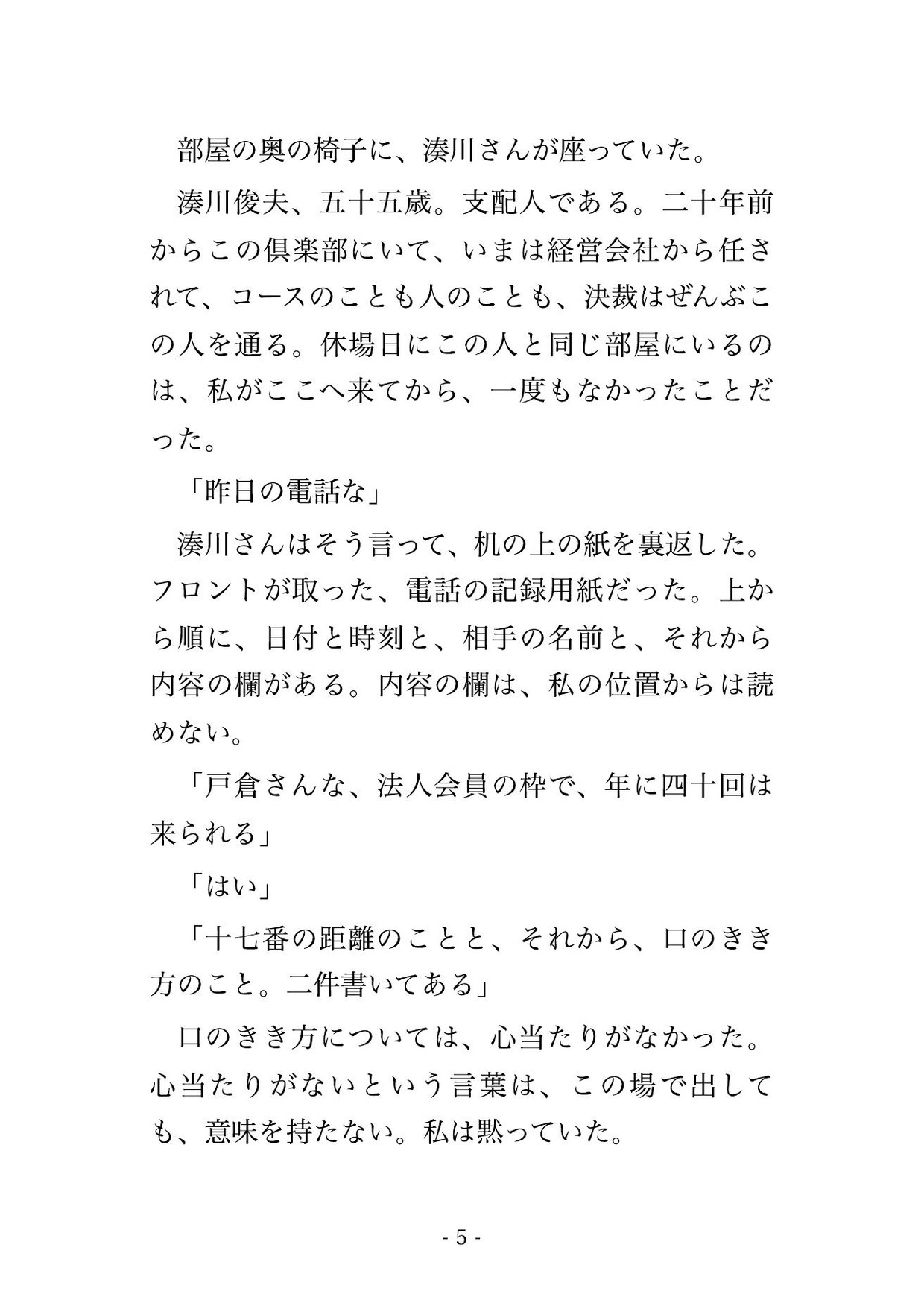 部屋の奥の椅子に、湊川さんが座っていた。

湊川俊夫、五十五歳。支配人である。二十年前からこの倶楽部にいて、いまは経営会社から任されて、コースのことも人のことも、決裁はぜんぶこの人を通る。休場日にこの人と同じ部屋にいるのは、私がここへ来てから、一度もなかったことだった。

「昨日の電話な」

湊川さんはそう言って、机の上の紙を裏返した。フロントが取った、電話の記録用紙だった。上から順に、日付と時刻と、相手の名前と、それから内容の欄がある。内容の欄は、私の位置からは読めない。

「戸倉さんな、法人会員の枠で、年に四十回は来られる」

「はい」

「十七番の距離のことと、それから、口のきき方のこと。二件書いてある」

口のきき方については、心当たりがなかった。心当たりがないという言葉は、この場で出しても、意味を持たない。私は黙っていた。

- 5 -